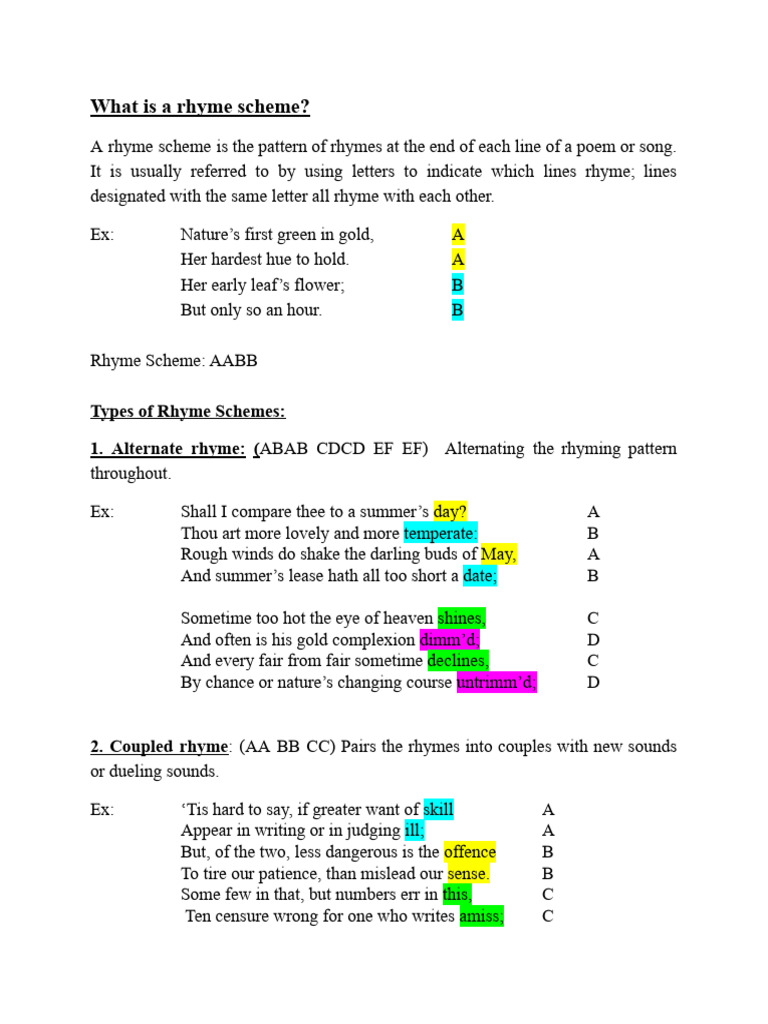 What is a rhyme scheme?

A rhyme scheme is the pattern of rhymes at the end of each line of a poem or song. It is usually referred to by using letters to indicate which lines rhyme; lines designated with the same letter all rhyme with each other.

Ex: Nature's first green in gold, A
Her hardest hue to hold. A
Her early leaf's flower; B
But only so an hour. B

Rhyme Scheme: AABB

Types of Rhyme Schemes:

1. Alternate rhyme: (ABAB CDCD EF EF) Alternating the rhyming pattern throughout.

Ex: Shall I compare thee to a summer's day? A
Thou art more lovely and more temperate: B
Rough winds do shake the darling buds of May, A
And summer's lease hath all too short a date; B

Sometime too hot the eye of heaven shines, C
And often is his gold complexion dimm'd; D
And every fair from fair sometime declines, C
By chance or nature's changing course untrimm'd; D

2. Coupled rhyme: (AA BB CC) Pairs the rhymes into couples with new sounds or dueling sounds.

Ex: 'Tis hard to say, if greater want of skill A
Appear in writing or in judging ill; A
But, of the two, less dangerous is the offence B
To tire our patience, than mislead our sense. B
Some few in that, but numbers err in this, C
Ten censure wrong for one who writes amiss; C